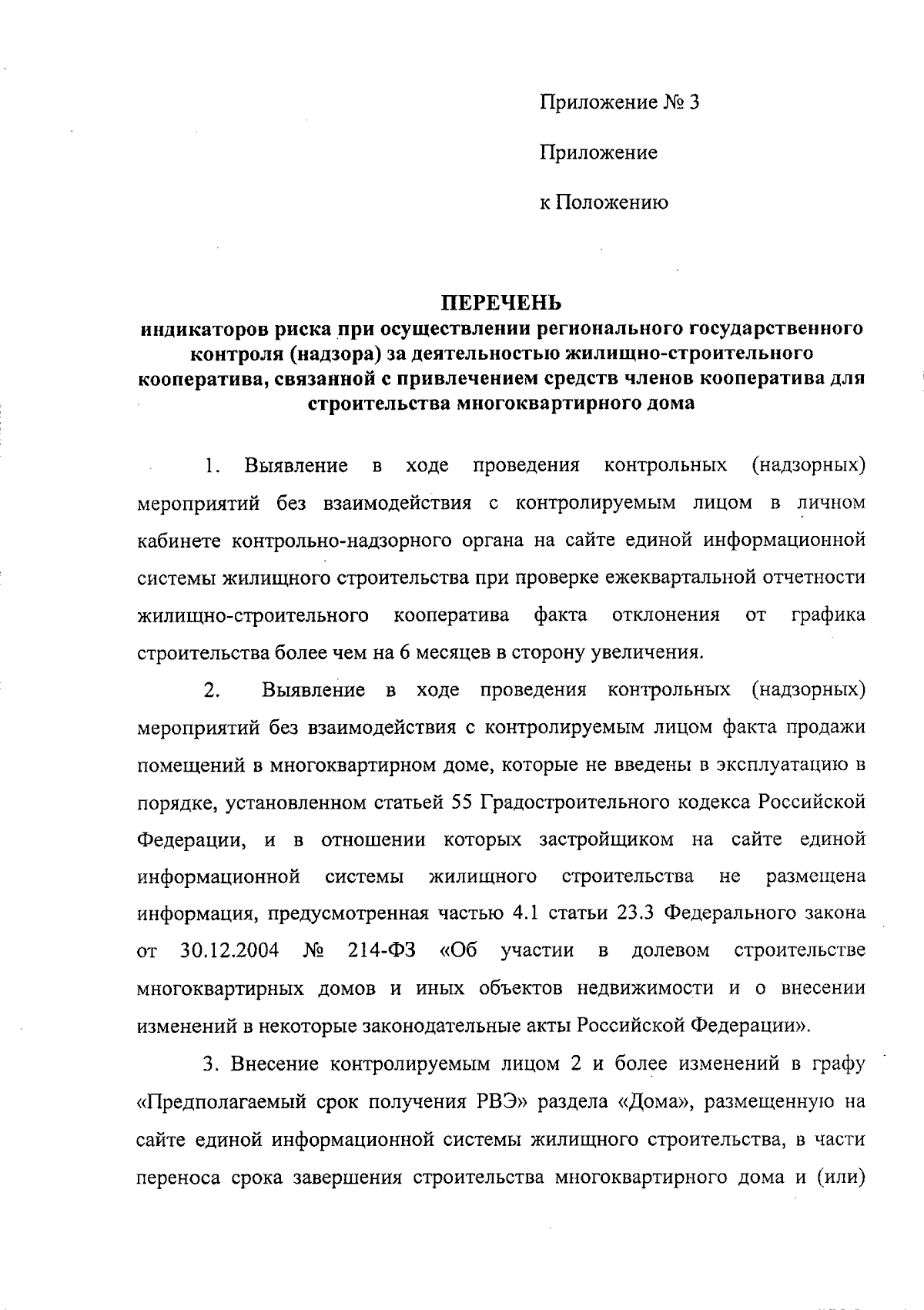 Приложение № 3

Приложение

к Положению

ПЕРЕЧЕНЬ
индикаторов риска при осуществлении регионального государственного контроля (надзора) за деятельностью жилищно-строительного кооператива, связанной с привлечением средств членов кооператива для строительства многоквартирного дома

1. Выявление в ходе проведения контрольных (надзорных) мероприятий без взаимодействия с контролируемым лицом в личном кабинете контрольно-надзорного органа на сайте единой информационной системы жилищного строительства при проверке ежеквартальной отчетности жилищно-строительного кооператива факта отклонения от графика строительства более чем на 6 месяцев в сторону увеличения.

2. Выявление в ходе проведения контрольных (надзорных) мероприятий без взаимодействия с контролируемым лицом факта продажи помещений в многоквартирном доме, которые не введены в эксплуатацию в порядке, установленном статьей 55 Градостроительного кодекса Российской Федерации, и в отношении которых застройщиком на сайте единой информационной системы жилищного строительства не размещена информация, предусмотренная частью 4.1 статьи 23.3 Федерального закона от 30.12.2004 № 214-ФЗ «Об участии в долевом строительстве многоквартирных домов и иных объектов недвижимости и о внесении изменений в некоторые законодательные акты Российской Федерации».

3. Внесение контролируемым лицом 2 и более изменений в графу «Предполагаемый срок получения РВЭ» раздела «Дома», размещенную на сайте единой информационной системы жилищного строительства, в части переноса срока завершения строительства многоквартирного дома и (или)